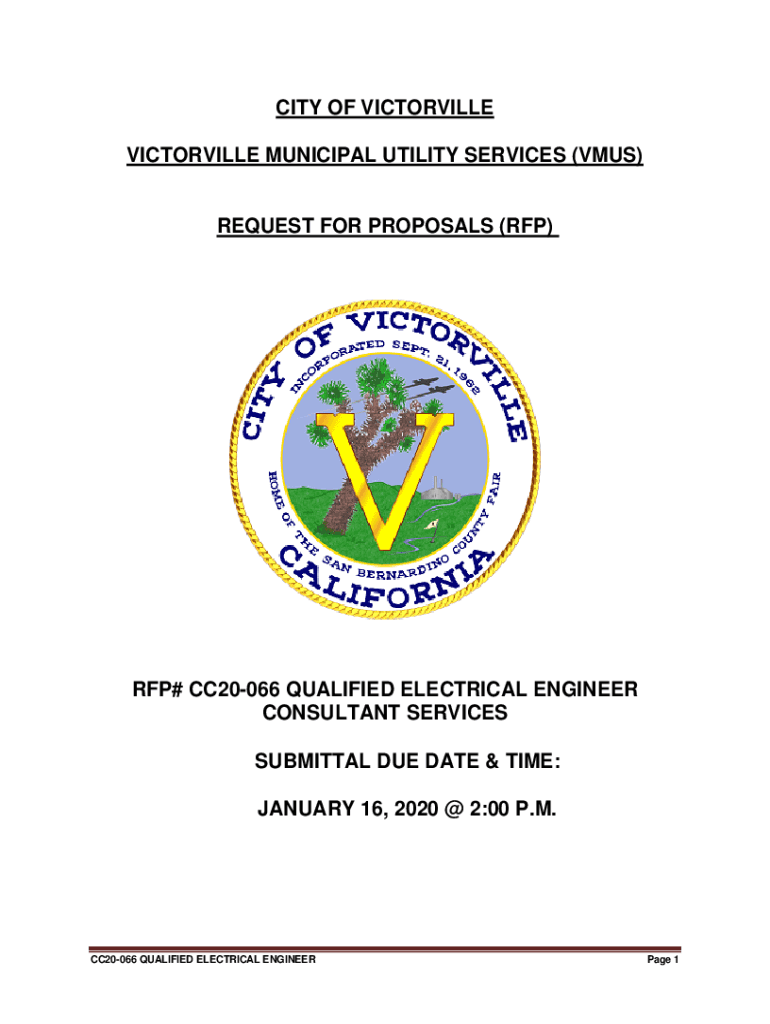 CITY OF VICTORVILLE

VICTORVILLE MUNICIPAL UTILITY SERVICES (VMUS)

REQUEST FOR PROPOSALS (RFP)

CITY OF VICTORVILLE
INCORPORATED SEPT. 21, 1962
V
HOME OF THE SAN BERNARDINO COUNTY FAIR
CALIFORNIA

RFP# CC20-066 QUALIFIED ELECTRICAL ENGINEER CONSULTANT SERVICES

SUBMITTAL DUE DATE & TIME:

JANUARY 16, 2020 @ 2:00 P.M.

CC20-066 QUALIFIED ELECTRICAL ENGINEER

Page 1